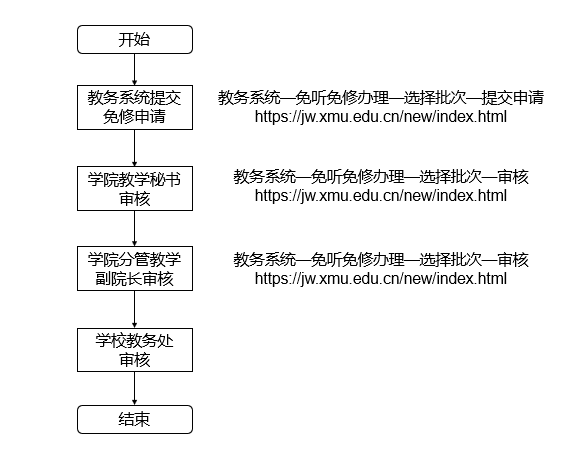 开始

教务系统提交免修申请

教务系统—免听免修办理—选择批次—提交申请
https://jw.xmu.edu.cn/new/index.html

学院教学秘书审核

教务系统—免听免修办理—选择批次—审核
https://jw.xmu.edu.cn/new/index.html

学院分管教学副院长审核

教务系统—免听免修办理—选择批次—审核
https://jw.xmu.edu.cn/new/index.html

学校教务处审核

结束